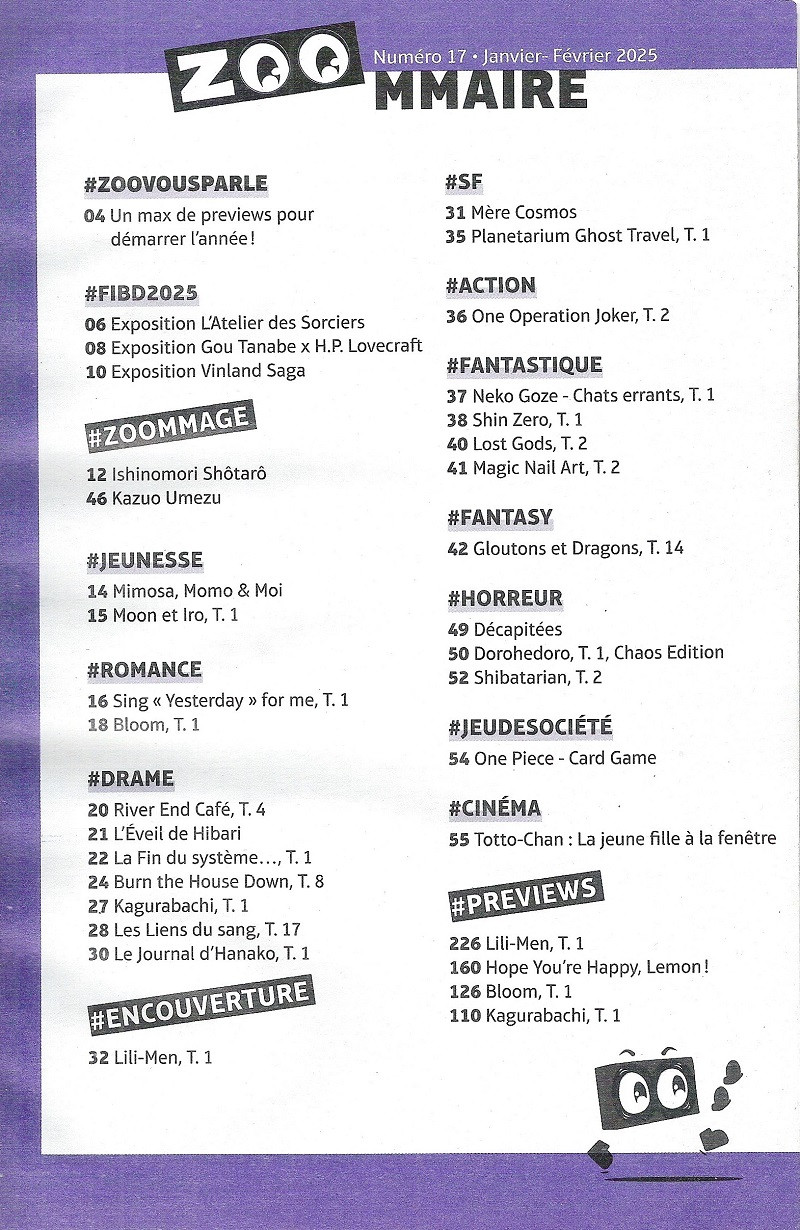 ZOO MMAIRE
Numéro 17 • Janvier- Février 2025

#ZOOVOUSPARLE
04 Un max de previews pour démarrer l'année !

#FIBD2025
06 Exposition L'Atelier des Sorciers
08 Exposition Gou Tanabe x H.P. Lovecraft
10 Exposition Vinland Saga

#ZOOMMAGE
12 Ishinomori Shôtarô
46 Kazuo Umezu

#JEUNESSE
14 Mimosa, Momo & Moi
15 Moon et Iro, T. 1

#ROMANCE
16 Sing « Yesterday » for me, T. 1
18 Bloom, T. 1

#DRAME
20 River End Café, T. 4
21 L'Éveil de Hibari
22 La Fin du système…, T. 1
24 Burn the House Down, T. 8
27 Kagurabachi, T. 1
28 Les Liens du sang, T. 17
30 Le Journal d'Hanako, T. 1

#ENCOUVERTURE
32 Lili-Men, T. 1

#SF
31 Mère Cosmos
35 Planetarium Ghost Travel, T. 1

#ACTION
36 One Operation Joker, T. 2

#FANTASTIQUE
37 Neko Goze - Chats errants, T. 1
38 Shin Zero, T. 1
40 Lost Gods, T. 2
41 Magic Nail Art, T. 2

#FANTASY
42 Gloutons et Dragons, T. 14

#HORREUR
49 Décapitées
50 Dorohedoro, T. 1, Chaos Edition
52 Shibatarian, T. 2

#JEUDESOCIÉTÉ
54 One Piece - Card Game

#CINÉMA
55 Totto-Chan : La jeune fille à la fenêtre

#PREVIEWS
226 Lili-Men, T. 1
160 Hope You're Happy, Lemon !
126 Bloom, T. 1
110 Kagurabachi, T. 1